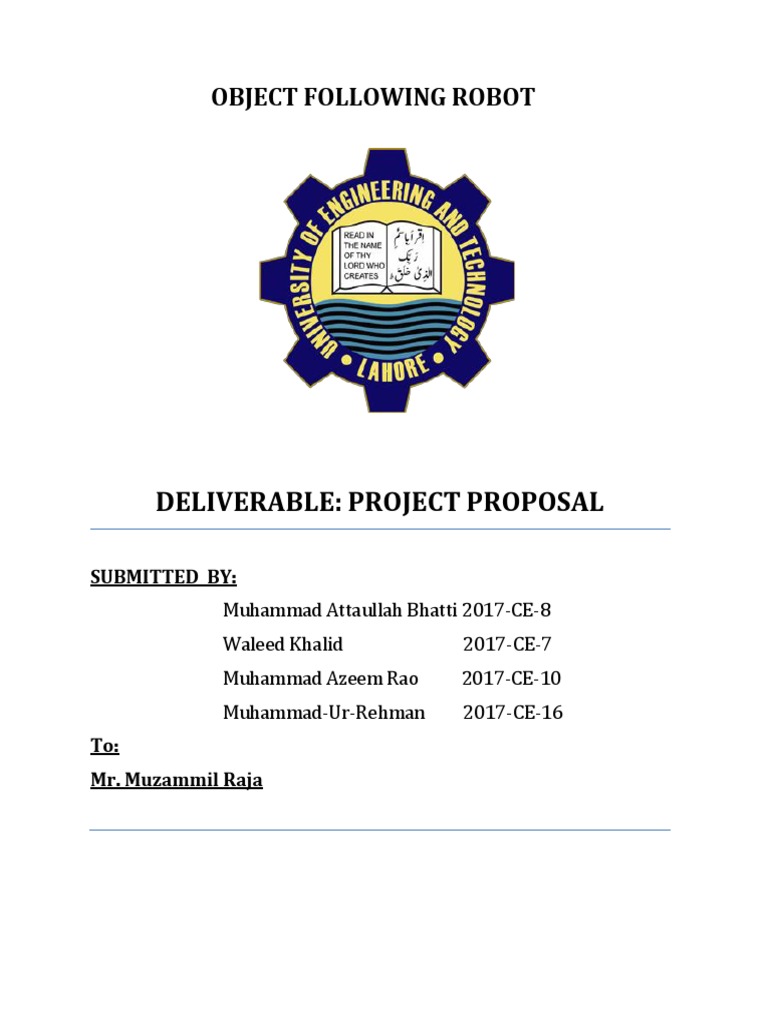 OBJECT FOLLOWING ROBOT

UNIVERSITY OF ENGINEERING AND TECHNOLOGY • LAHORE •

READ IN THE NAME OF THY LORD WHO CREATES

اقرأ باسم ربك الذي خلق

DELIVERABLE: PROJECT PROPOSAL

SUBMITTED BY:

Muhammad Attaullah Bhatti 2017-CE-8

Waleed Khalid 2017-CE-7

Muhammad Azeem Rao 2017-CE-10

Muhammad-Ur-Rehman 2017-CE-16

To:

Mr. Muzammil Raja